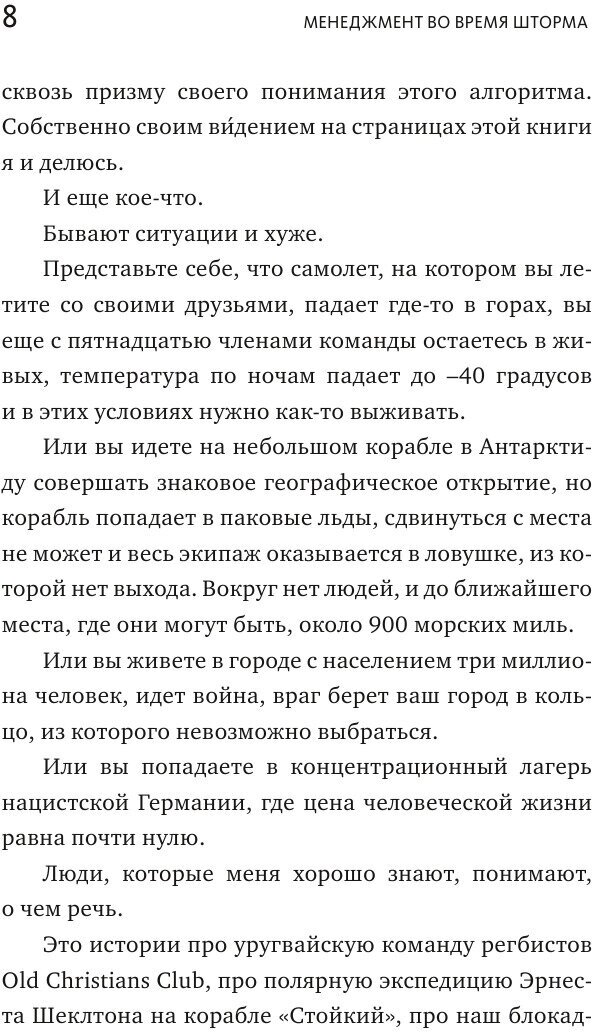 8 МЕНЕДЖМЕНТ ВО ВРЕМЯ ШТОРМА

сквозь призму своего понимания этого алгоритма. Собственно своим ви́дением на страницах этой книги я и делюсь.

И еще кое-что.

Бывают ситуации и хуже.

Представьте себе, что самолет, на котором вы летите со своими друзьями, падает где-то в горах, вы еще с пятнадцатью членами команды остаетесь в живых, температура по ночам падает до –40 градусов и в этих условиях нужно как-то выживать.

Или вы идете на небольшом корабле в Антарктиду совершать знаковое географическое открытие, но корабль попадает в паковые льды, сдвинуться с места не может и весь экипаж оказывается в ловушке, из которой нет выхода. Вокруг нет людей, и до ближайшего места, где они могут быть, около 900 морских миль.

Или вы живете в городе с населением три миллиона человек, идет война, враг берет ваш город в кольцо, из которого невозможно выбраться.

Или вы попадаете в концентрационный лагерь нацистской Германии, где цена человеческой жизни равна почти нулю.

Люди, которые меня хорошо знают, понимают, о чем речь.

Это истории про уругвайскую команду регбистов Old Christians Club, про полярную экспедицию Эрнеста Шеклтона на корабле «Стойкий», про наш блокад-